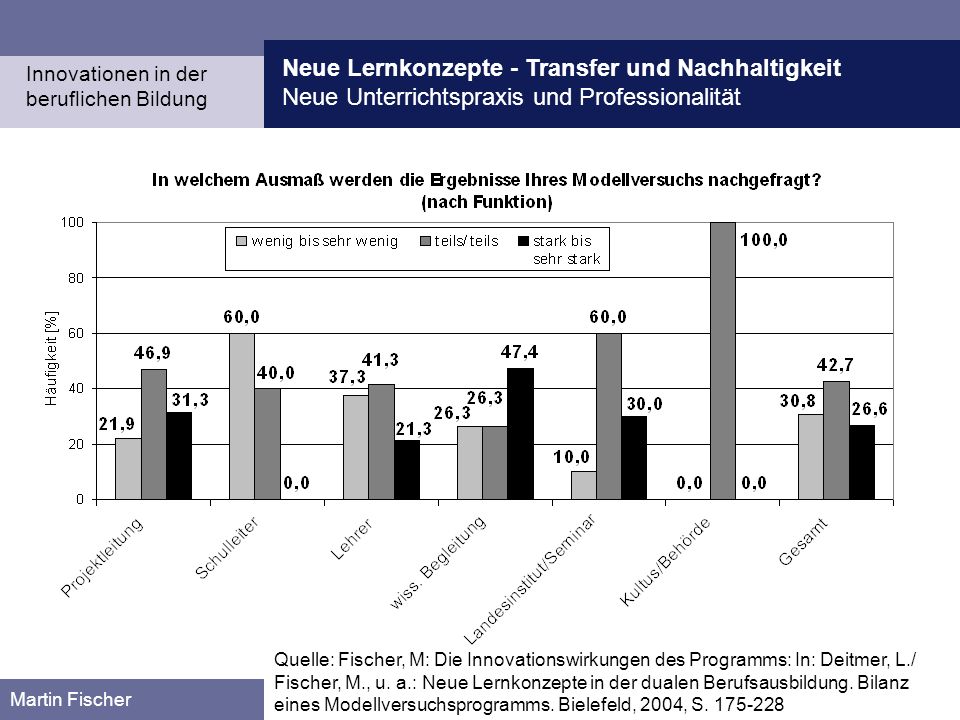 Innovationen in der beruflichen Bildung

Neue Lernkonzepte - Transfer und Nachhaltigkeit
Neue Unterrichtspraxis und Professionalität

In welchem Ausmaß werden die Ergebnisse Ihres Modellversuchs nachgefragt?
(nach Funktion)

wenig bis sehr wenig
teils/teils
stark bis sehr stark

Häufigkeit [%]

100
80
60
40
20
0

21,9
46,9
31,3
60,0
40,0
0,0
37,3
41,3
21,3
26,3
26,3
47,4
10,0
60,0
30,0
0,0
100,0
0,0
30,8
42,7
26,6

Projektleitung
Schulleiter
Lehrer
wiss. Begleitung
Landesinstitut/Seminar
Kultus/Behörde
Gesamt

Quelle: Fischer, M: Die Innovationswirkungen des Programms: In: Deitmer, L./ Fischer, M., u. a.: Neue Lernkonzepte in der dualen Berufsausbildung. Bilanz eines Modellversuchsprogramms. Bielefeld, 2004, S. 175-228

Martin Fischer